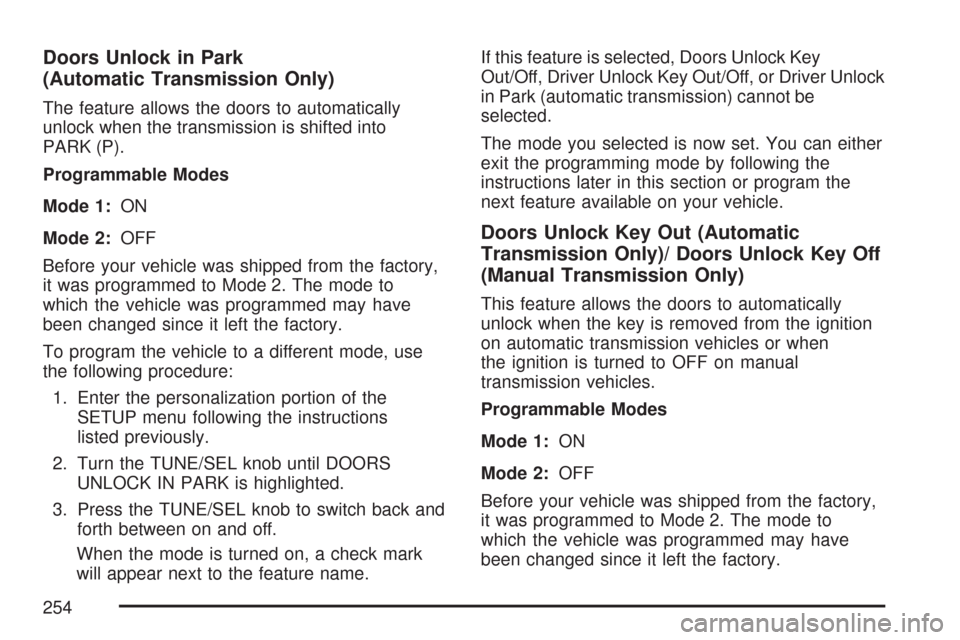 Doors Unlock in Park (Automatic Transmission Only)

The feature allows the doors to automatically unlock when the transmission is shifted into PARK (P).

Programmable Modes

Mode 1: ON

Mode 2: OFF

Before your vehicle was shipped from the factory, it was programmed to Mode 2. The mode to which the vehicle was programmed may have been changed since it left the factory.

To program the vehicle to a different mode, use the following procedure:

1. Enter the personalization portion of the SETUP menu following the instructions listed previously.

2. Turn the TUNE/SEL knob until DOORS UNLOCK IN PARK is highlighted.

3. Press the TUNE/SEL knob to switch back and forth between on and off.

When the mode is turned on, a check mark will appear next to the feature name.

If this feature is selected, Doors Unlock Key Out/Off, Driver Unlock Key Out/Off, or Driver Unlock in Park (automatic transmission) cannot be selected.

The mode you selected is now set. You can either exit the programming mode by following the instructions later in this section or program the next feature available on your vehicle.

Doors Unlock Key Out (Automatic Transmission Only)/ Doors Unlock Key Off (Manual Transmission Only)

This feature allows the doors to automatically unlock when the key is removed from the ignition on automatic transmission vehicles or when the ignition is turned to OFF on manual transmission vehicles.

Programmable Modes

Mode 1: ON

Mode 2: OFF

Before your vehicle was shipped from the factory, it was programmed to Mode 2. The mode to which the vehicle was programmed may have been changed since it left the factory.

254

carmanualsonline.info